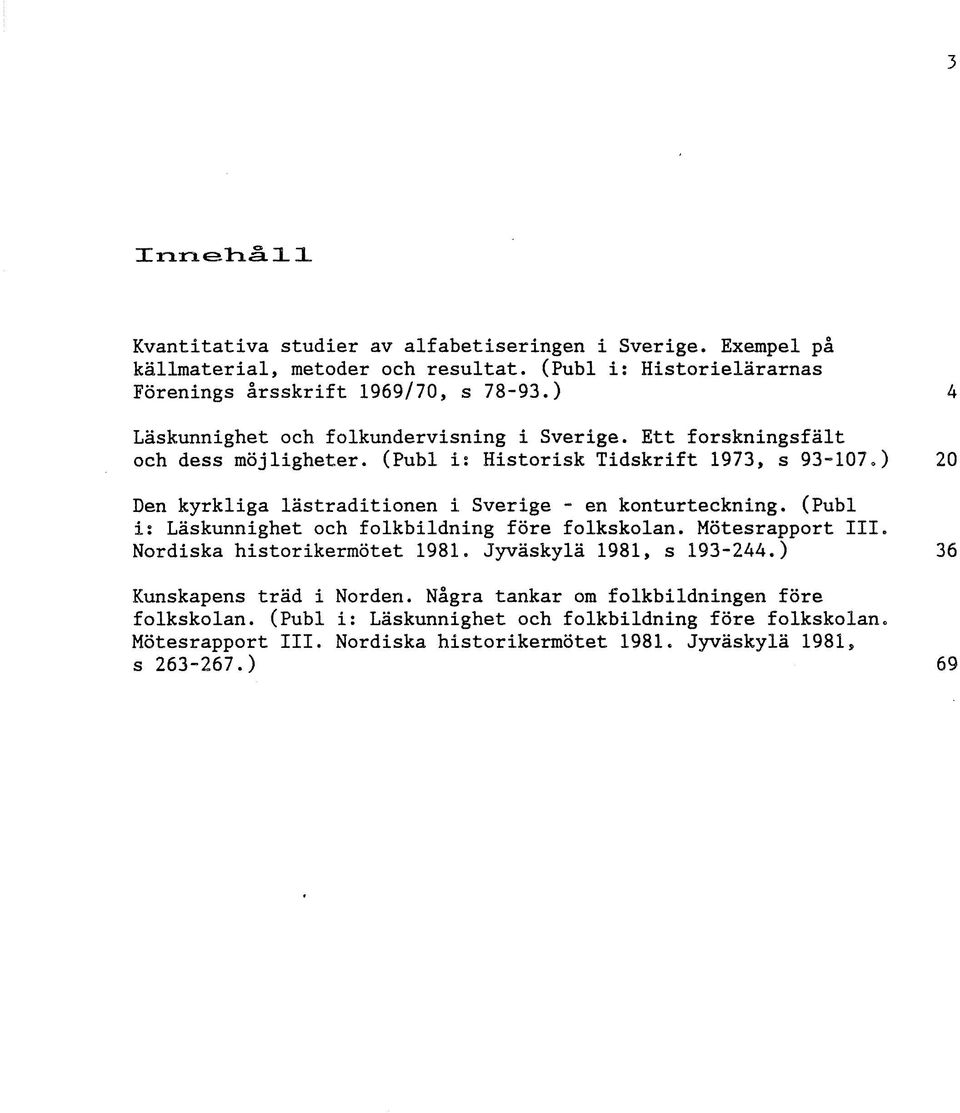 3

Innehåll

Kvantitativa studier av alfabetiseringen i Sverige. Exempel på källmaterial, metoder och resultat. (Publ i: Historielärarnas Förenings årsskrift 1969/70, s 78-93.) 4

Läskunnighet och folkundervisning i Sverige. Ett forskningsfält och dess möjligheter. (Publ i: Historisk Tidskrift 1973, s 93-107.) 20

Den kyrkliga lästraditionen i Sverige - en konturteckning. (Publ i: Läskunnighet och folkbildning före folkskolan. Mötesrapport III. Nordiska historikermötet 1981. Jyväskylä 1981, s 193-244.) 36

Kunskapens träd i Norden. Några tankar om folkbildningen före folkskolan. (Publ i: Läskunnighet och folkbildning före folkskolan. Mötesrapport III. Nordiska historikermötet 1981. Jyväskylä 1981, s 263-267.) 69